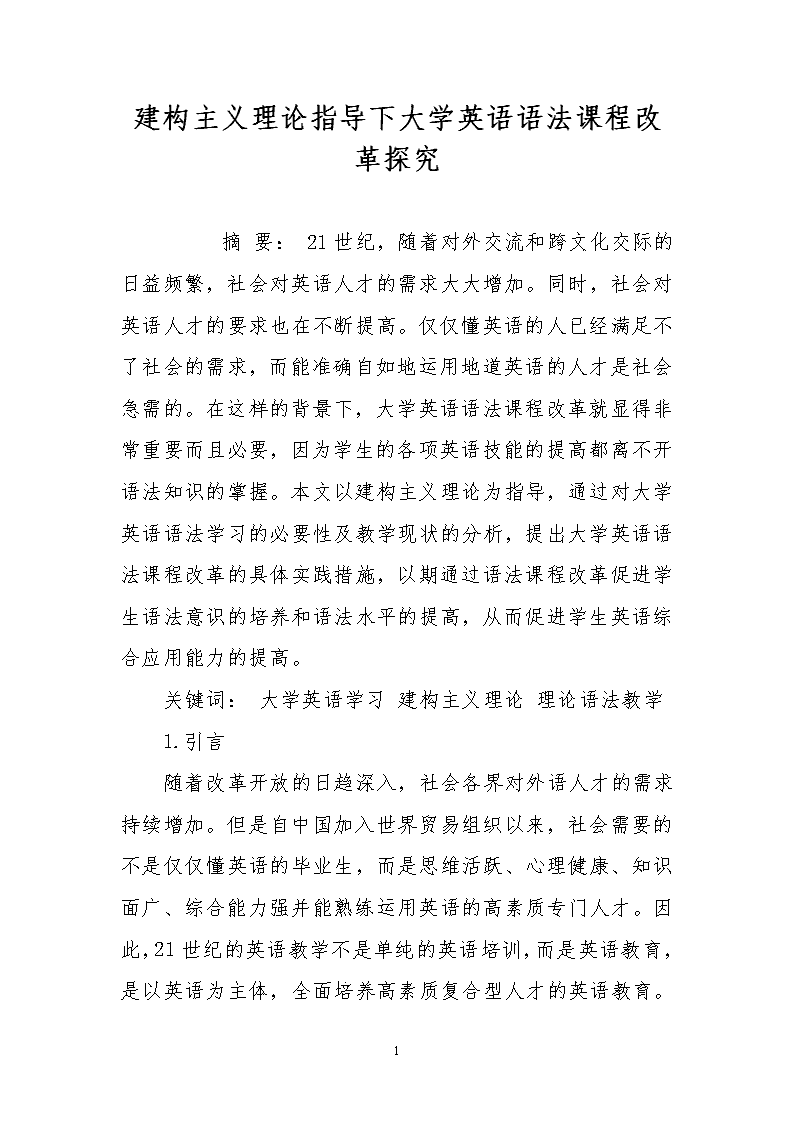 建构主义理论指导下大学英语语法课程改革探究

摘 要： 21世纪，随着对外交流和跨文化交际的日益频繁，社会对英语人才的需求大大增加。同时，社会对英语人才的要求也在不断提高。仅仅懂英语的人已经满足不了社会的需求，而能准确自如地运用地道英语的人才是社会急需的。在这样的背景下，大学英语语法课程改革就显得非常重要而且必要，因为学生的各项英语技能的提高都离不开语法知识的掌握。本文以建构主义理论为指导，通过对大学英语语法学习的必要性及教学现状的分析，提出大学英语语法课程改革的具体实践措施，以期通过语法课程改革促进学生语法意识的培养和语法水平的提高，从而促进学生英语综合应用能力的提高。

关键词： 大学英语学习 建构主义理论 理论语法教学

1.引言

随着改革开放的日趋深入，社会各界对外语人才的需求持续增加。但是自中国加入世界贸易组织以来，社会需要的不是仅仅懂英语的毕业生，而是思维活跃、心理健康、知识面广、综合能力强并能熟练运用英语的高素质专门人才。因此，21世纪的英语教学不是单纯的英语培训，而是英语教育，是以英语为主体，全面培养高素质复合型人才的英语教育。

1